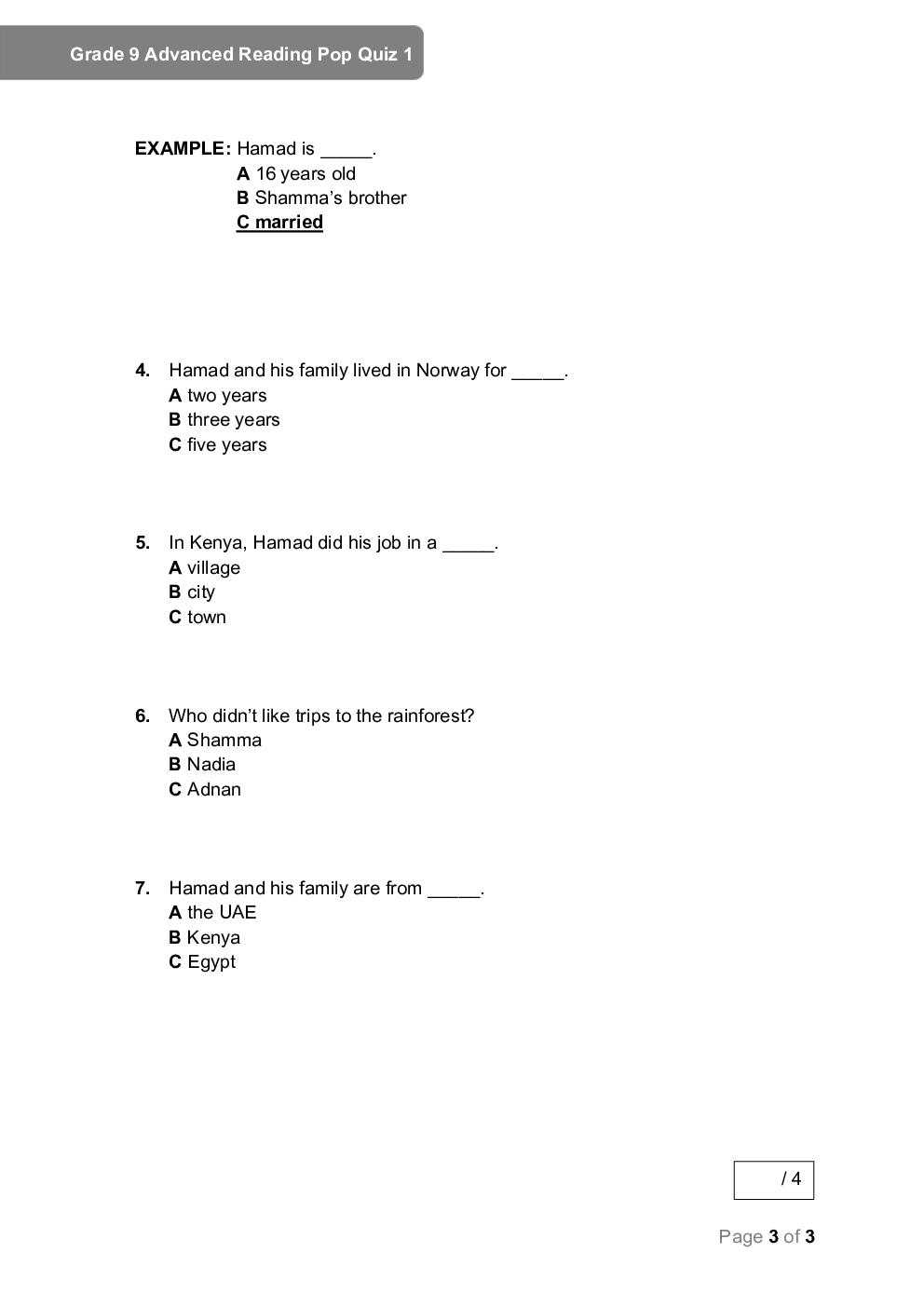 Grade 9 Advanced Reading Pop Quiz 1

EXAMPLE: Hamad is _____.
A 16 years old
B Shamma's brother
C married

4. Hamad and his family lived in Norway for _____.
A two years
B three years
C five years

5. In Kenya, Hamad did his job in a _____.
A village
B city
C town

6. Who didn't like trips to the rainforest?
A Shamma
B Nadia
C Adnan

7. Hamad and his family are from _____.
A the UAE
B Kenya
C Egypt

/ 4

Page 3 of 3